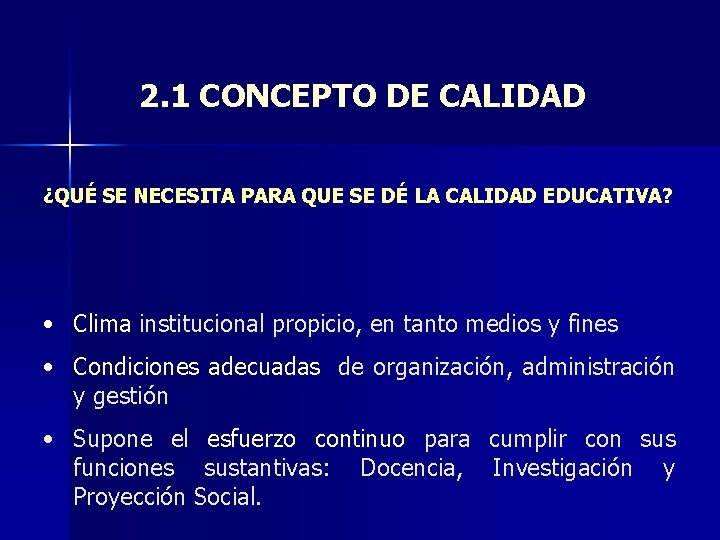 2.1 CONCEPTO DE CALIDAD

¿QUÉ SE NECESITA PARA QUE SE DÉ LA CALIDAD EDUCATIVA?

• Clima institucional propicio, en tanto medios y fines
• Condiciones adecuadas de organización, administración y gestión
• Supone el esfuerzo continuo para cumplir con sus funciones sustantivas: Docencia, Investigación y Proyección Social.